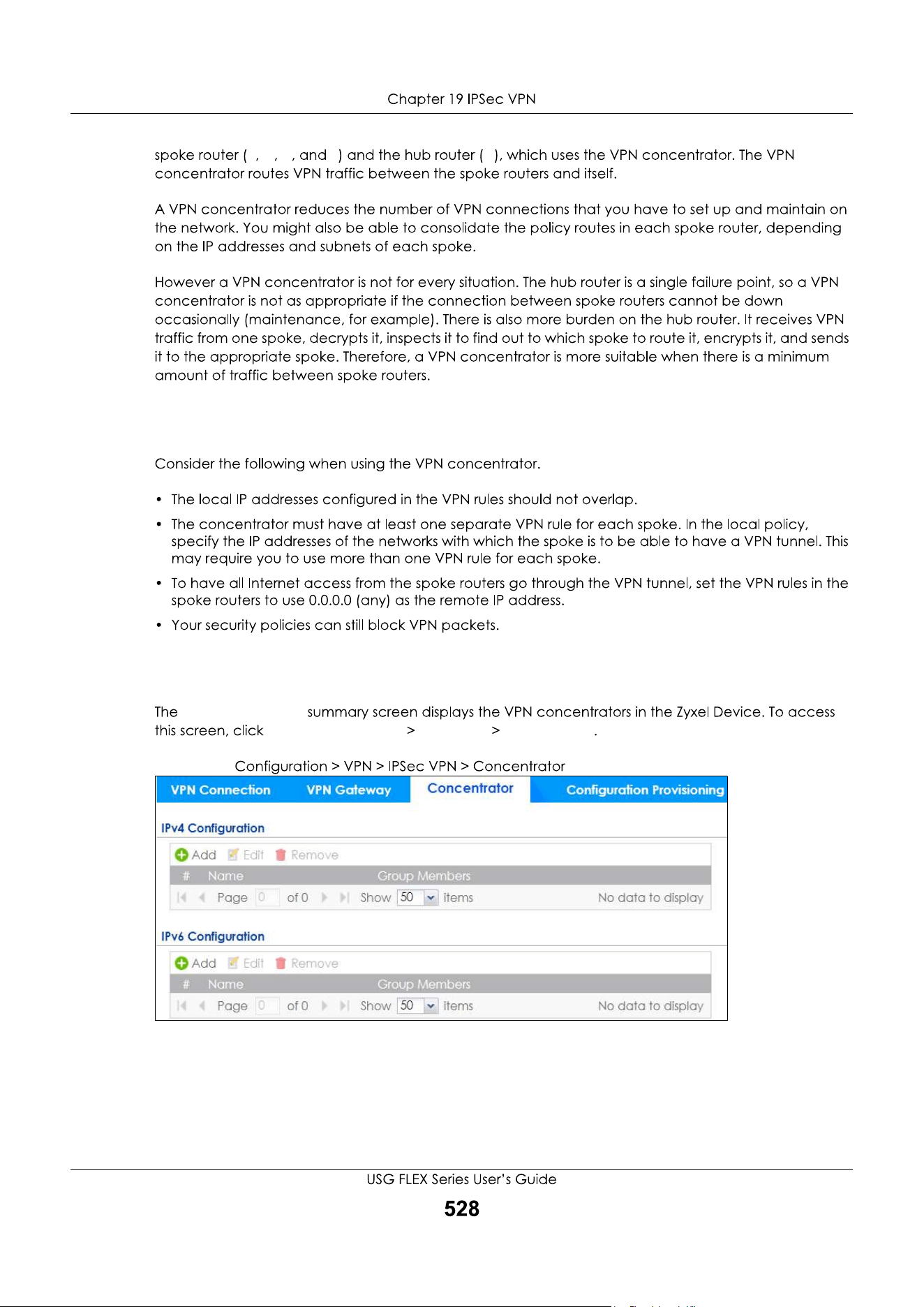 Chapter 19 IPSec VPN

spoke router ( , , , and ) and the hub router ( ), which uses the VPN concentrator. The VPN concentrator routes VPN traffic between the spoke routers and itself.

A VPN concentrator reduces the number of VPN connections that you have to set up and maintain on the network. You might also be able to consolidate the policy routes in each spoke router, depending on the IP addresses and subnets of each spoke.

However a VPN concentrator is not for every situation. The hub router is a single failure point, so a VPN concentrator is not as appropriate if the connection between spoke routers cannot be down occasionally (maintenance, for example). There is also more burden on the hub router. It receives VPN traffic from one spoke, decrypts it, inspects it to find out to which spoke to route it, encrypts it, and sends it to the appropriate spoke. Therefore, a VPN concentrator is more suitable when there is a minimum amount of traffic between spoke routers.

Consider the following when using the VPN concentrator.

• The local IP addresses configured in the VPN rules should not overlap.
• The concentrator must have at least one separate VPN rule for each spoke. In the local policy, specify the IP addresses of the networks with which the spoke is to be able to have a VPN tunnel. This may require you to use more than one VPN rule for each spoke.
• To have all Internet access from the spoke routers go through the VPN tunnel, set the VPN rules in the spoke routers to use 0.0.0.0 (any) as the remote IP address.
• Your security policies can still block VPN packets.

The summary screen displays the VPN concentrators in the Zyxel Device. To access this screen, click > > .

Configuration > VPN > IPSec VPN > Concentrator

VPN Connection VPN Gateway Concentrator Configuration Provisioning

IPv4 Configuration
Add Edit Remove
| # | Name | Group Members |
|---|---|---|
Page 0 of 0 Show 50 items No data to display

IPv6 Configuration
Add Edit Remove
| # | Name | Group Members |
|---|---|---|
Page 0 of 0 Show 50 items No data to display

USG FLEX Series User's Guide
528